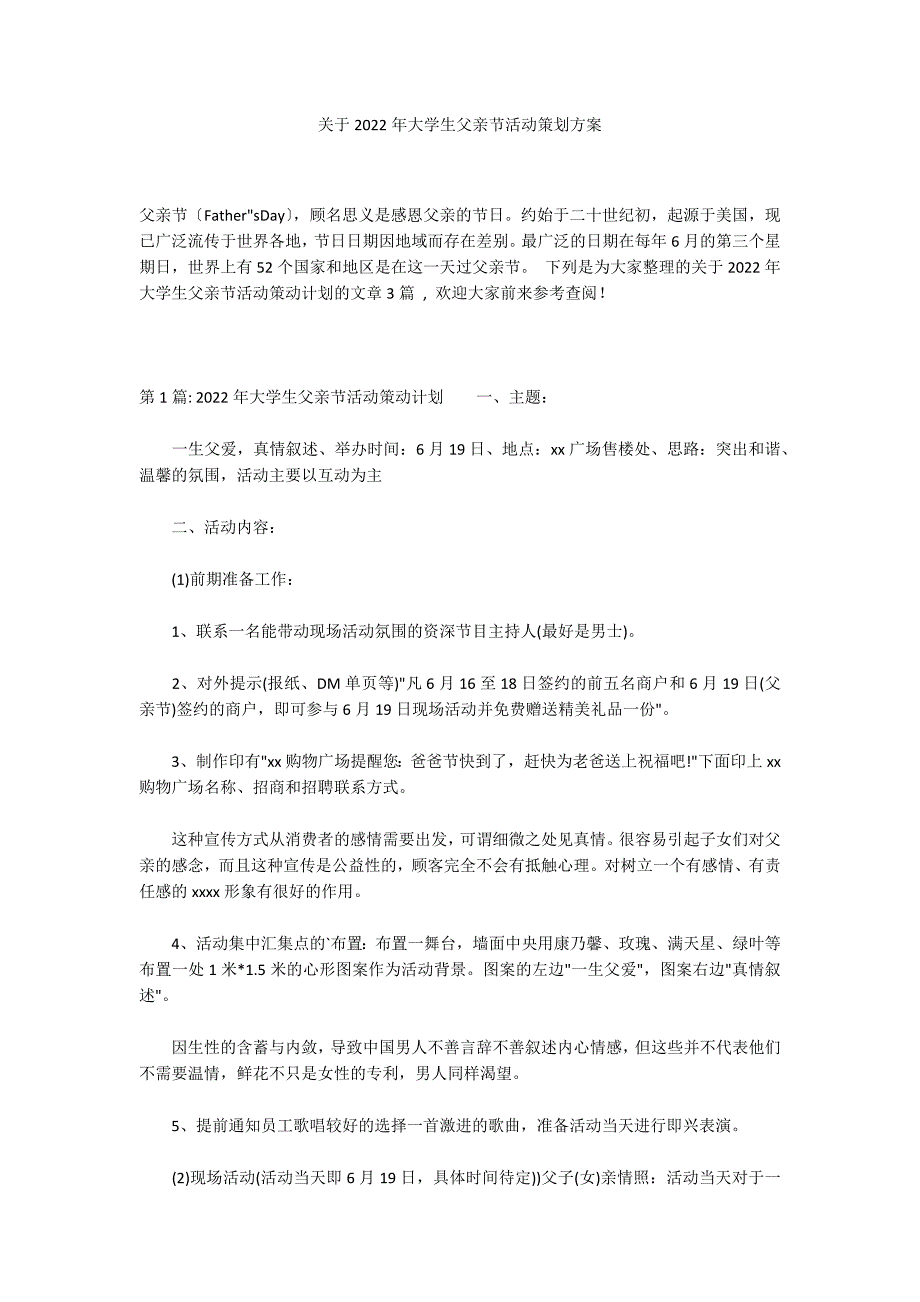 关于 2022 年大学生父亲节活动策划方案

父亲节〔Father"sDay〕，顾名思义是感恩父亲的节日。约始于二十世纪初，起源于美国，现已广泛流传于世界各地，节日日期因地域而存在差别。最广泛的日期在每年 6 月的第三个星期日，世界上有 52 个国家和地区是在这一天过父亲节。 下列是为大家整理的关于 2022 年大学生父亲节活动策动计划的文章 3 篇 ，欢迎大家前来参考查阅！

第 1 篇: 2022 年大学生父亲节活动策动计划　　一、主题：

一生父爱，真情叙述、举办时间：6 月 19 日、地点：xx 广场售楼处、思路：突出和谐、温馨的氛围，活动主要以互动为主

二、活动内容：

(1)前期准备工作：

1、联系一名能带动现场活动氛围的资深节目主持人(最好是男士)。

2、对外提示(报纸、DM 单页等)"凡 6 月 16 至 18 日签约的前五名商户和 6 月 19 日(父亲节)签约的商户，即可参与 6 月 19 日现场活动并免费赠送精美礼品一份"。

3、制作印有"xx 购物广场提醒您：爸爸节快到了，赶快为老爸送上祝福吧!"下面印上 xx 购物广场名称、招商和招聘联系方式。

这种宣传方式从消费者的感情需要出发，可谓细微之处见真情。很容易引起子女们对父亲的感念，而且这种宣传是公益性的，顾客完全不会有抵触心理。对树立一个有感情、有责任感的 xxxx 形象有很好的作用。

4、活动集中汇集点的`布置：布置一舞台，墙面中央用康乃馨、玫瑰、满天星、绿叶等布置一处 1 米*1.5 米的心形图案作为活动背景。图案的左边"一生父爱"，图案右边"真情叙述"。

因生性的含蓄与内敛，导致中国男人不善言辞不善叙述内心情感，但这些并不代表他们不需要温情，鲜花不只是女性的专利，男人同样渴望。

5、提前通知员工歌唱较好的选择一首激进的歌曲，准备活动当天进行即兴表演。

(2)现场活动(活动当天即 6 月 19 日，具体时间待定))父子(女)亲情照：活动当天对于一